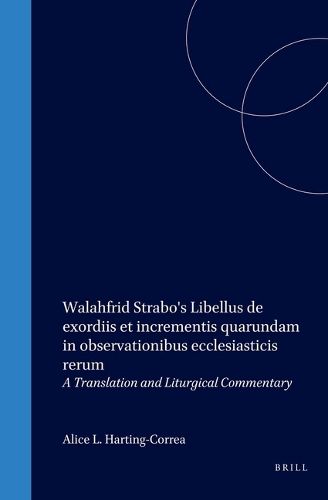 Walahfrid Strabo's Libellus de exordiis et incrementis quarundam in observationibus ecclesiasticis rerum

A Translation and Liturgical Commentary

Alice L. Harting-Correa

BRILL